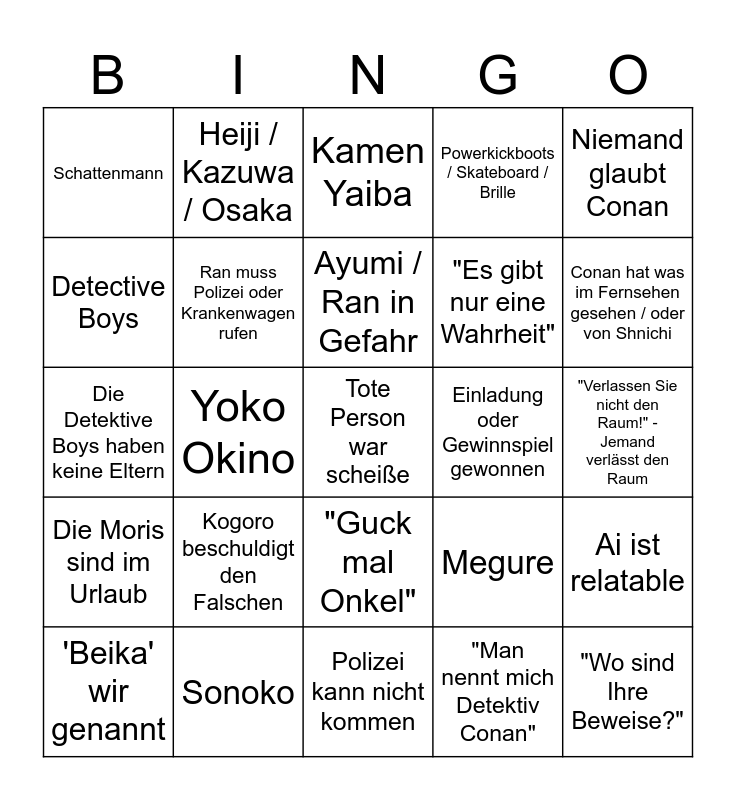 | B | I | N | G | O |
|---|---|---|---|---|
| Schattenmann | Heiji / Kazuwa / Osaka | Kamen Yaiba | Powerkickboots / Skateboard / Brille | Niemand glaubt Conan |
| Detective Boys | Ran muss Polizei oder Krankenwagen rufen | Ayumi / Ran in Gefahr | "Es gibt nur eine Wahrheit" | Conan hat was im Fernsehen gesehen / oder von Shnichi |
| Die Detektive Boys haben keine Eltern | Yoko Okino | Tote Person war scheiße | Einladung oder Gewinnspiel gewonnen | "Verlassen Sie nicht den Raum!" - Jemand verlässt den Raum |
| Die Moris sind im Urlaub | Kogoro beschuldigt den Falschen | "Guck mal Onkel" | Megure | Ai ist relatable |
| 'Beika' wir genannt | Sonoko | Polizei kann nicht kommen | "Man nennt mich Detektiv Conan" | "Wo sind Ihre Beweise?" |